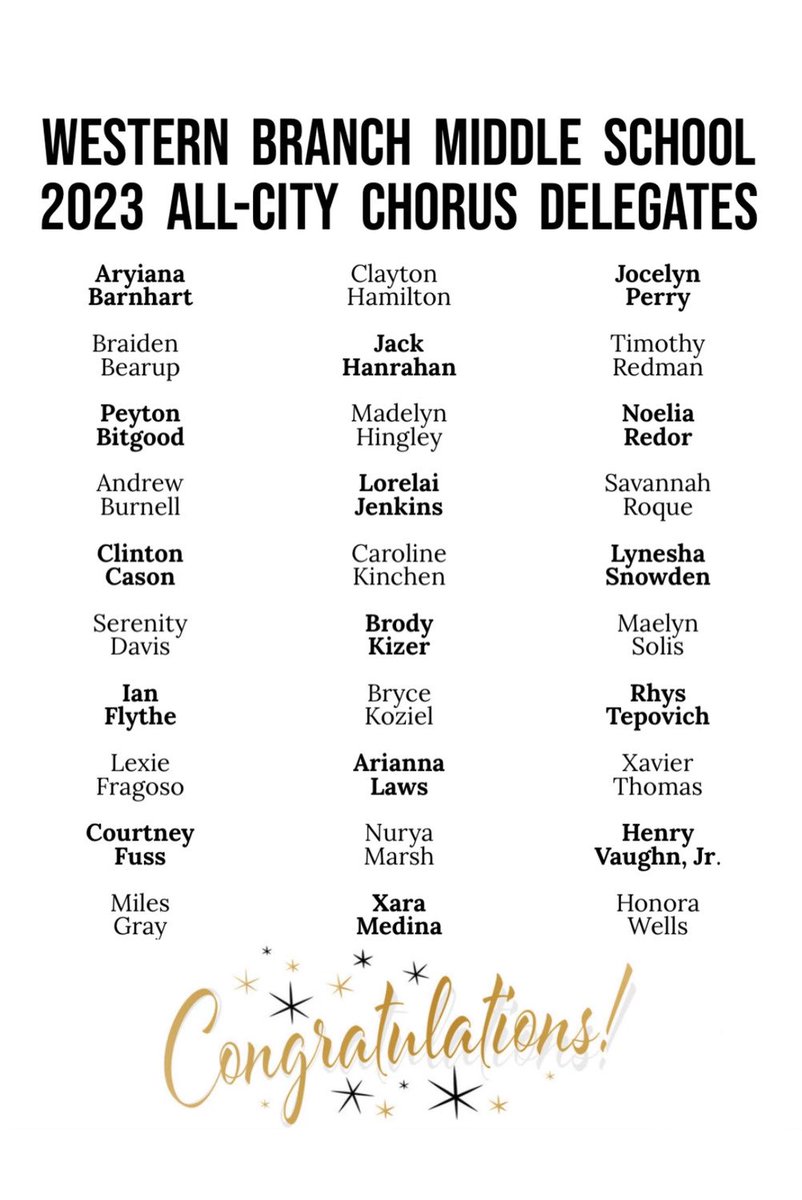 WESTERN BRANCH MIDDLE SCHOOL
2023 ALL-CITY CHORUS DELEGATES

Aryiana Barnhart

Braiden Bearup

Peyton Bitgood

Andrew Burnell

Clinton Cason

Serenity Davis

Ian Flythe

Lexie Fragoso

Courtney Fuss

Miles Gray

Clayton Hamilton

Jack Hanrahan

Madelyn Hingley

Lorelai Jenkins

Caroline Kinchen

Brody Kizer

Bryce Koziel

Arianna Laws

Nurya Marsh

Xara Medina

Jocelyn Perry

Timothy Redman

Noelia Redor

Savannah Roque

Lynesha Snowden

Maelyn Solis

Rhys Tepovich

Xavier Thomas

Henry Vaughn, Jr.

Honora Wells

Congratulations!